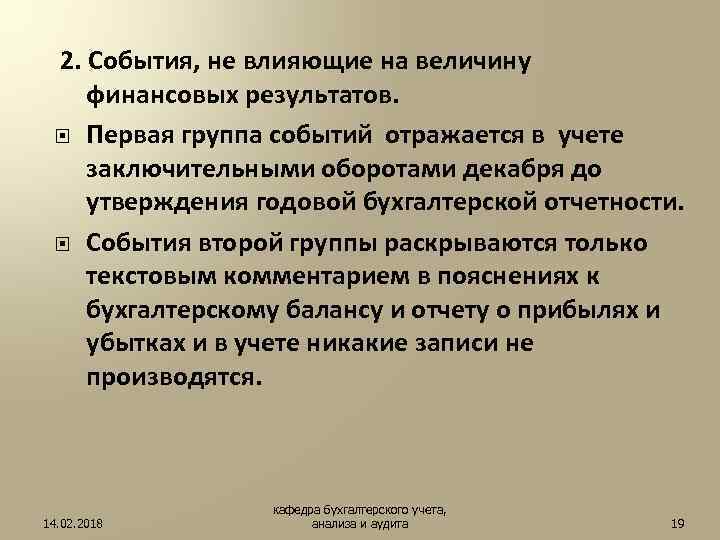 2. События, не влияющие на величину финансовых результатов.

Первая группа событий отражается в учете заключительными оборотами декабря до утверждения годовой бухгалтерской отчетности.

События второй группы раскрываются только текстовым комментарием в пояснениях к бухгалтерскому балансу и отчету о прибылях и убытках и в учете никакие записи не производятся.

14.02.2018

кафедра бухгалтерского учета, анализа и аудита

19